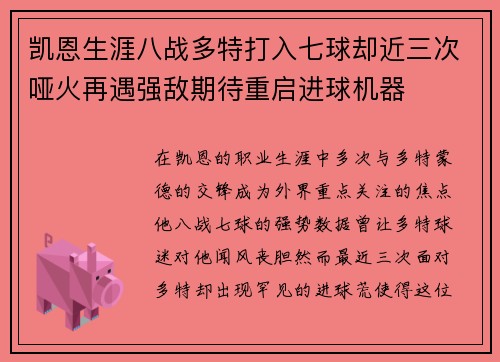 凯恩生涯八战多特打入七球却近三次哑火再遇强敌期待重启进球机器

在凯恩的职业生涯中多次与多特蒙德的交锋成为外界重点关注的焦点他八战七球的强势数据曾让多特球迷对他闻风丧胆然而最近三次面对多特却出现罕见的进球荒使得这位